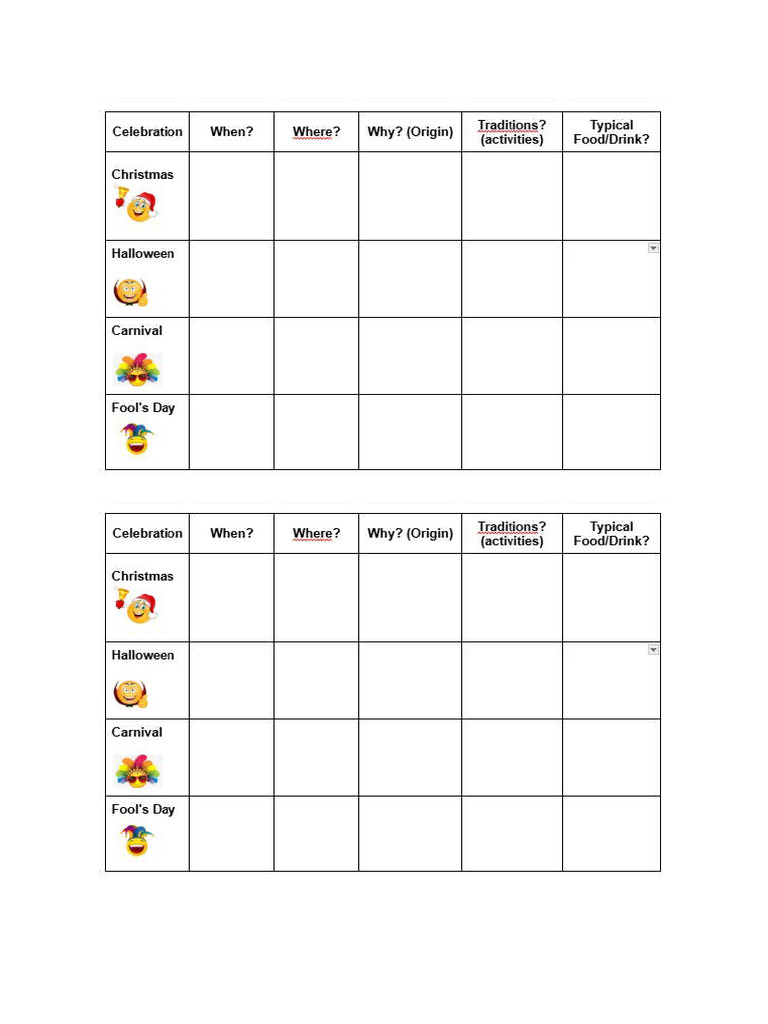 | Celebration | When? | Where? | Why? (Origin) | Traditions? (activities) | Typical Food/Drink? |
|---|---|---|---|---|---|
| Christmas | | | | | |
| Halloween | | | | | |
| Carnival | | | | | |
| Fool's Day | | | | | |

| Celebration | When? | Where? | Why? (Origin) | Traditions? (activities) | Typical Food/Drink? |
|---|---|---|---|---|---|
| Christmas | | | | | |
| Halloween | | | | | |
| Carnival | | | | | |
| Fool's Day | | | | | |